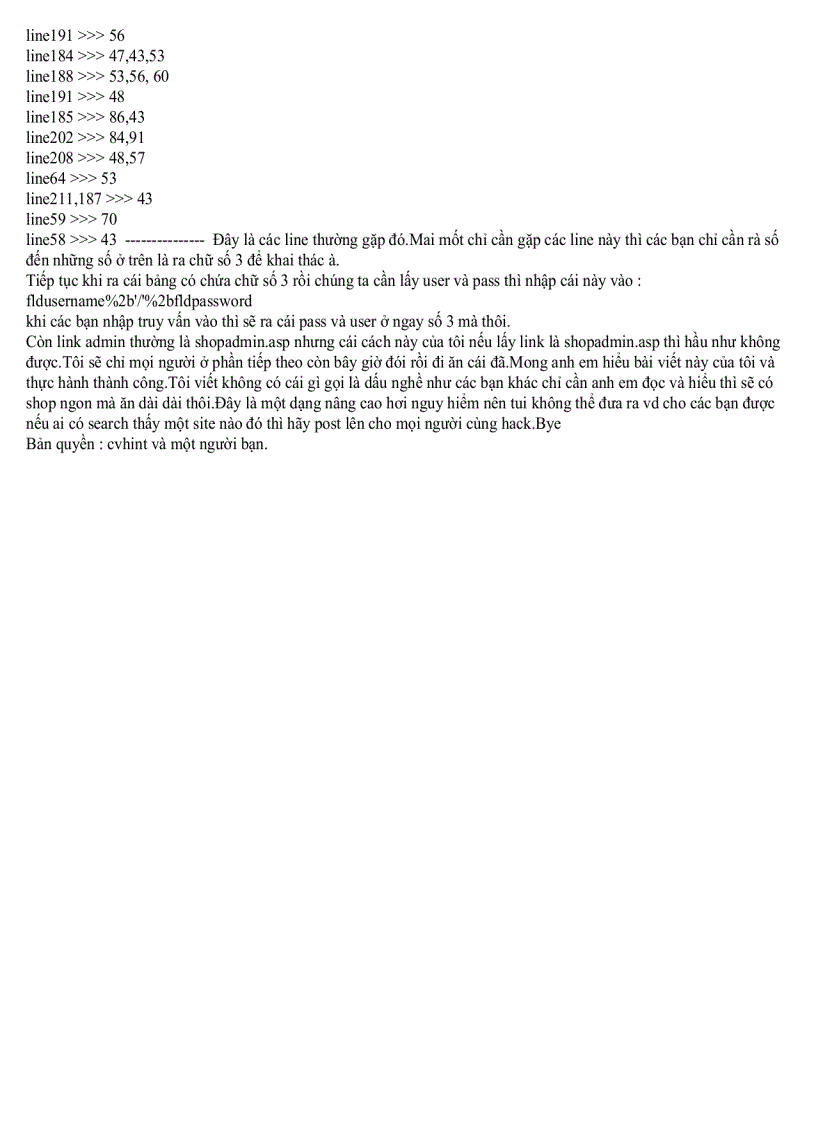 line191 >>> 56
line184 >>> 47,43,53
line188 >>> 53,56, 60
line191 >>> 48
line185 >>> 86,43
line202 >>> 84,91
line208 >>> 48,57
line64 >>> 53
line211,187 >>> 43
line59 >>> 70
line58 >>> 43 --------------- Đây là các line thường gặp đó.Mai mốt chỉ cần gặp các line này thì các bạn chỉ cần rà số đến những số ở trên là ra chữ số 3 để khai thác à.
Tiếp tục khi ra cái bảng có chứa chữ số 3 rồi chúng ta cần lấy user và pass thì nhập cái này vào :
fldusername%2b'/'%2bfldpassword
khi các bạn nhập truy vấn vào thì sẽ ra cái pass và user ở ngay số 3 mà thôi.
Còn link admin thường là shopadmin.asp nhưng cái cách này của tôi nếu lấy link là shopadmin.asp thì hầu như không được.Tôi sẽ chỉ mọi người ở phần tiếp theo còn bây giờ đói rồi đi ăn cái đã.Mong anh em hiểu bài viết này của tôi và thực hành thành công.Tôi viết không có cái gì gọi là dấu nghề như các bạn khác chỉ cần anh em đọc và hiểu thì sẽ có shop ngon mà ăn dài dài thôi.Đây là một dạng nâng cao hơi nguy hiểm nên tui không thể đưa ra vd cho các bạn được nếu ai có search thấy một site nào đó thì hãy post lên cho mọi người cùng hack.Bye
Bản quyền : cvhint và một người bạn.